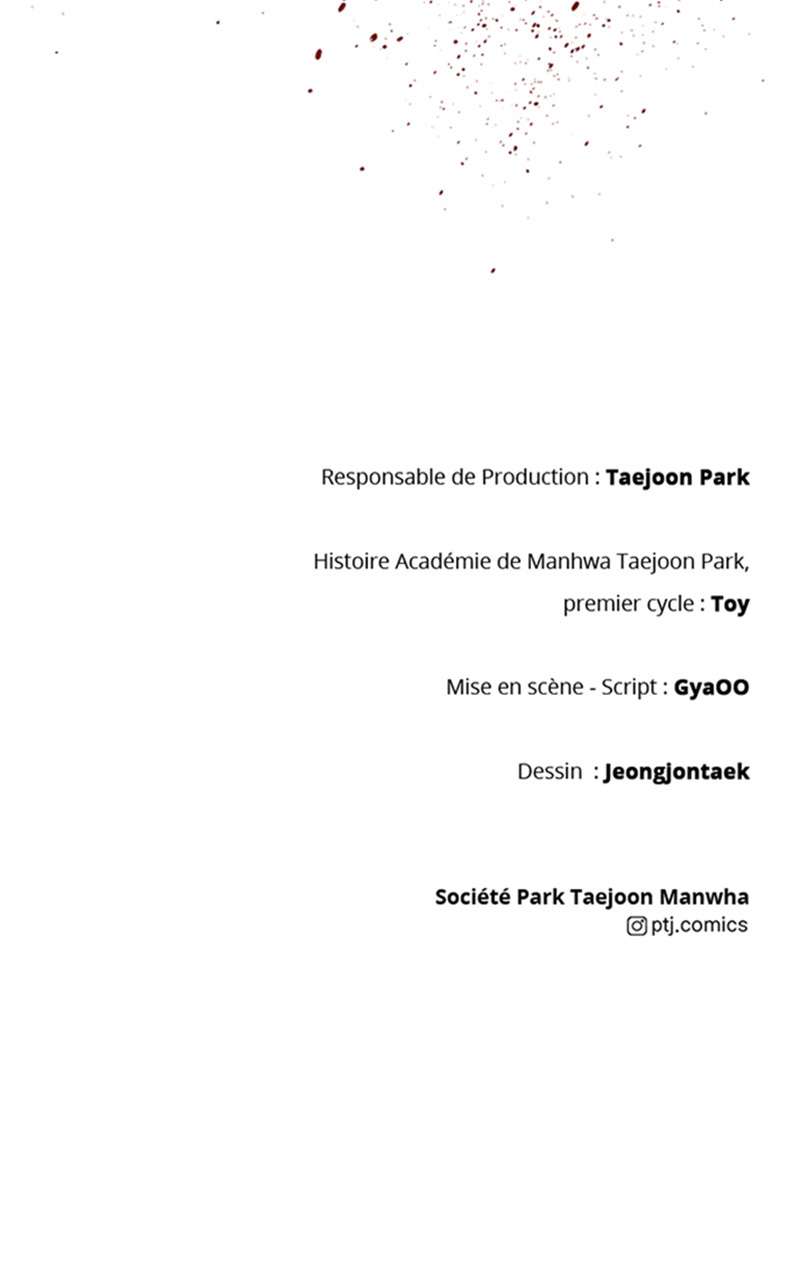 Responsable de Production : Taejoon Park

Histoire Académie de Manhwa Taejoon Park, premier cycle : Toy

Mise en scène - Script : GyaOO

Dessin : Jeongjontaek

Société Park Taejoon Manwha
ptj.comics